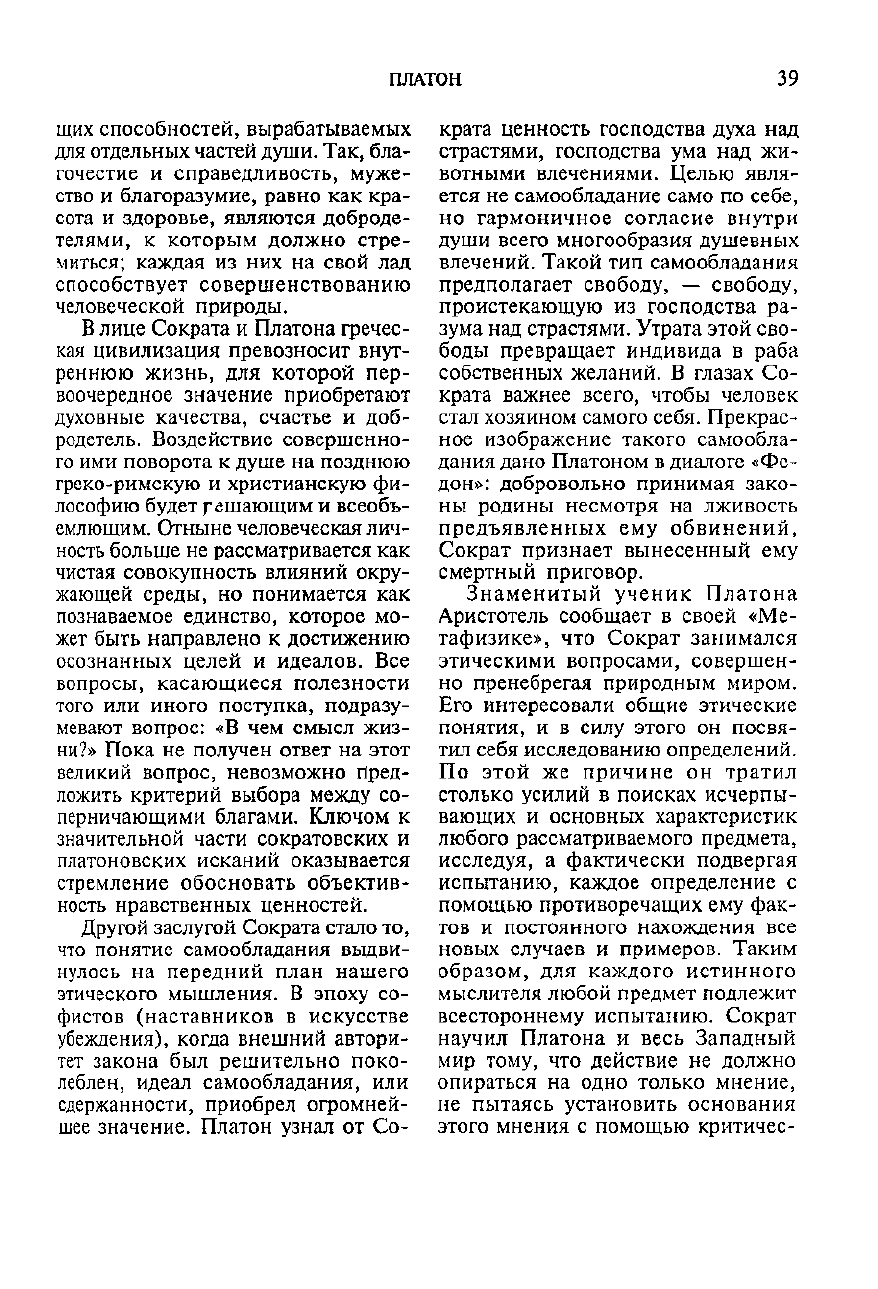 ПЛАТОН 39

щих способностей, вырабатываемых для отдельных частей души. Так, благочестие и справедливость, мужество и благоразумие, равно как красота и здоровье, являются добродетелями, к которым должно стремиться; каждая из них на свой лад способствует совершенствованию человеческой природы.

В лице Сократа и Платона греческая цивилизация превозносит внутреннюю жизнь, для которой первоочередное значение приобретают духовные качества, счастье и добродетель. Воздействие совершенного ими поворота к душе на позднюю греко-римскую и христианскую философию будет решающим и всеобъемлющим. Отныне человеческая личность больше не рассматривается как чистая совокупность влияний окружающей среды, но понимается как познаваемое единство, которое может быть направлено к достижению осознанных целей и идеалов. Все вопросы, касающиеся полезности того или иного поступка, подразумевают вопрос: «В чем смысл жизни?» Пока не получен ответ на этот великий вопрос, невозможно предложить критерий выбора между соперничающими благами. Ключом к значительной части сократовских и платоновских исканий оказывается стремление обосновать объективность нравственных ценностей.

Другой заслугой Сократа стало то, что понятие самообладания выдвинулось на передний план нашего этического мышления. В эпоху софистов (наставников в искусстве убеждения), когда внешний авторитет закона был решительно поколеблен, идеал самообладания, или сдержанности, приобрел огромнейшее значение. Платон узнал от Сократа ценность господства духа над страстями, господства ума над животными влечениями. Целью является не самообладание само по себе, но гармоничное согласие внутри души всего многообразия душевных влечений. Такой тип самообладания предполагает свободу, — свободу, проистекающую из господства разума над страстями. Утрата этой свободы превращает индивида в раба собственных желаний. В глазах Сократа важнее всего, чтобы человек стал хозяином самого себя. Прекрасное изображение такого самообладания дано Платоном в диалоге «Федон»: добровольно принимая законы родины несмотря на лживость предъявленных ему обвинений, Сократ признает вынесенный ему смертный приговор.

Знаменитый ученик Платона Аристотель сообщает в своей «Метафизике», что Сократ занимался этическими вопросами, совершенно пренебрегая природным миром. Его интересовали общие этические понятия, и в силу этого он посвятил себя исследованию определений. По этой же причине он тратил столько усилий в поисках исчерпывающих и основных характеристик любого рассматриваемого предмета, исследуя, а фактически подвергая испытанию, каждое определение с помощью противоречащих ему фактов и постоянного нахождения все новых случаев и примеров. Таким образом, для каждого истинного мыслителя любой предмет подлежит всестороннему испытанию. Сократ научил Платона и весь Западный мир тому, что действие не должно опираться на одно только мнение, не пытаясь установить основания этого мнения с помощью критичес-